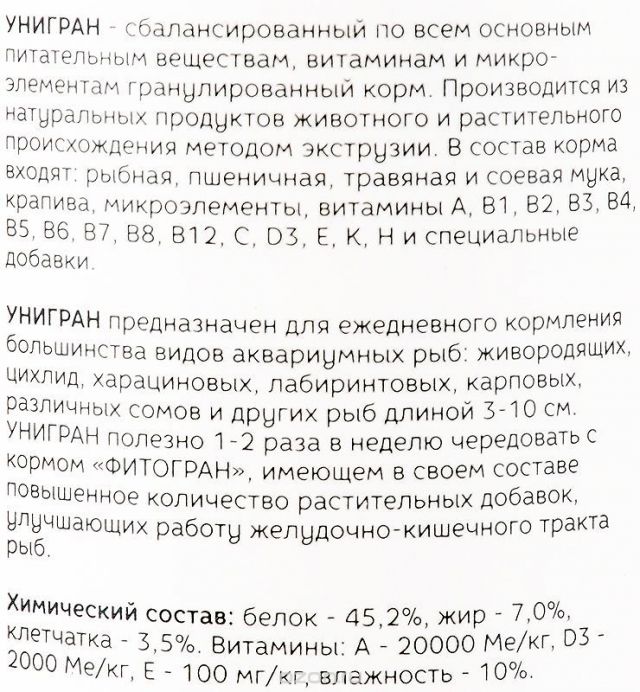 УНИГРАН - сбалансированный по всем основным питательным веществам, витаминам и микроэлементам гранулированный корм. Производится из натуральных продуктов животного и растительного происхождения методом экструзии. В состав корма входят: рыбная, пшеничная, травяная и соевая мука, крапива, микроэлементы, витамины А, В1, В2, В3, В4, В5, В6, В7, В8, В12, С, D3, Е, К, Н и специальные добавки.

УНИГРАН предназначен для ежедневного кормления большинства видов аквариумных рыб: живородящих, цихлид, харациновых, лабиринтовых, карповых, различных сомов и других рыб длиной 3-10 см. УНИГРАН полезно 1-2 раза в неделю чередовать с кормом «ФИТОГРАН», имеющем в своем составе повышенное количество растительных добавок, улучшающих работу желудочно-кишечного тракта рыб.

Химический состав: белок - 45,2%, жир - 7,0%, клетчатка - 3,5%. Витамины: А - 20000 Ме/кг, D3 - 2000 Ме/кг, Е - 100 мг/кг, влажность - 10%.